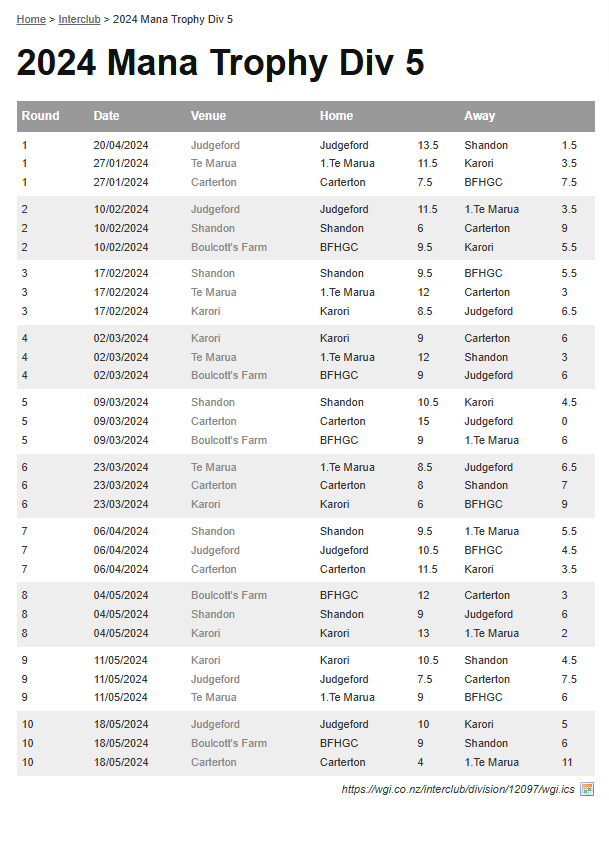 Home > Interclub > 2024 Mana Trophy Div 5

2024 Mana Trophy Div 5

| Round | Date | Venue | Home | | Away | |
|---|---|---|---|---|---|---|
| 1 | 20/04/2024 | Judgeford | Judgeford | 13.5 | Shandon | 1.5 |
| 1 | 27/01/2024 | Te Marua | 1.Te Marua | 11.5 | Karori | 3.5 |
| 1 | 27/01/2024 | Carterton | Carterton | 7.5 | BFHGC | 7.5 |
| 2 | 10/02/2024 | Judgeford | Judgeford | 11.5 | 1.Te Marua | 3.5 |
| 2 | 10/02/2024 | Shandon | Shandon | 6 | Carterton | 9 |
| 2 | 10/02/2024 | Boulcott's Farm | BFHGC | 9.5 | Karori | 5.5 |
| 3 | 17/02/2024 | Shandon | Shandon | 9.5 | BFHGC | 5.5 |
| 3 | 17/02/2024 | Te Marua | 1.Te Marua | 12 | Carterton | 3 |
| 3 | 17/02/2024 | Karori | Karori | 8.5 | Judgeford | 6.5 |
| 4 | 02/03/2024 | Karori | Karori | 9 | Carterton | 6 |
| 4 | 02/03/2024 | Te Marua | 1.Te Marua | 12 | Shandon | 3 |
| 4 | 02/03/2024 | Boulcott's Farm | BFHGC | 9 | Judgeford | 6 |
| 5 | 09/03/2024 | Shandon | Shandon | 10.5 | Karori | 4.5 |
| 5 | 09/03/2024 | Carterton | Carterton | 15 | Judgeford | 0 |
| 5 | 09/03/2024 | Boulcott's Farm | BFHGC | 9 | 1.Te Marua | 6 |
| 6 | 23/03/2024 | Te Marua | 1.Te Marua | 8.5 | Judgeford | 6.5 |
| 6 | 23/03/2024 | Carterton | Carterton | 8 | Shandon | 7 |
| 6 | 23/03/2024 | Karori | Karori | 6 | BFHGC | 9 |
| 7 | 06/04/2024 | Shandon | Shandon | 9.5 | 1.Te Marua | 5.5 |
| 7 | 06/04/2024 | Judgeford | Judgeford | 10.5 | BFHGC | 4.5 |
| 7 | 06/04/2024 | Carterton | Carterton | 11.5 | Karori | 3.5 |
| 8 | 04/05/2024 | Boulcott's Farm | BFHGC | 12 | Carterton | 3 |
| 8 | 04/05/2024 | Shandon | Shandon | 9 | Judgeford | 6 |
| 8 | 04/05/2024 | Karori | Karori | 13 | 1.Te Marua | 2 |
| 9 | 11/05/2024 | Karori | Karori | 10.5 | Shandon | 4.5 |
| 9 | 11/05/2024 | Judgeford | Judgeford | 7.5 | Carterton | 7.5 |
| 9 | 11/05/2024 | Te Marua | 1.Te Marua | 9 | BFHGC | 6 |
| 10 | 18/05/2024 | Judgeford | Judgeford | 10 | Karori | 5 |
| 10 | 18/05/2024 | Boulcott's Farm | BFHGC | 9 | Shandon | 6 |
| 10 | 18/05/2024 | Carterton | Carterton | 4 | 1.Te Marua | 11 |

https://wgi.co.nz/interclub/division/12097/wgi.ics